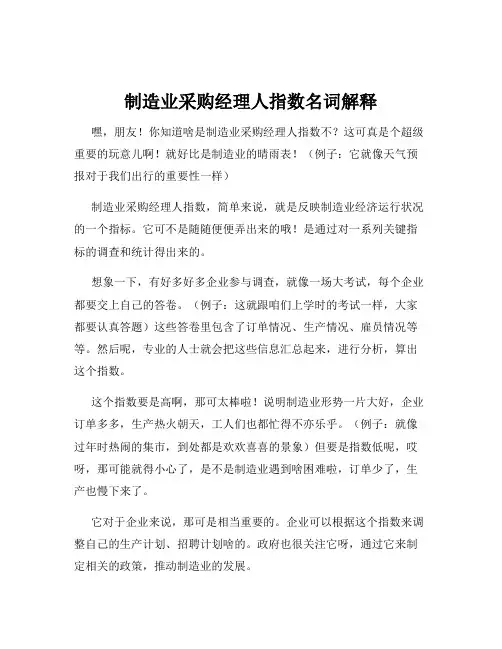 制造业采购经理人指数名词解释

嘿，朋友！你知道啥是制造业采购经理人指数不？这可真是个超级重要的玩意儿啊！就好比是制造业的晴雨表！（例子：它就像天气预报对于我们出行的重要性一样）

制造业采购经理人指数，简单来说，就是反映制造业经济运行状况的一个指标。它可不是随随便便弄出来的哦！是通过对一系列关键指标的调查和统计得出来的。

想象一下，有好多好多企业参与调查，就像一场大考试，每个企业都要交上自己的答卷。（例子：这就跟咱们上学时的考试一样，大家都要认真答题）这些答卷里包含了订单情况、生产情况、雇员情况等等。然后呢，专业的人士就会把这些信息汇总起来，进行分析，算出这个指数。

这个指数要是高啊，那可太棒啦！说明制造业形势一片大好，企业订单多多，生产热火朝天，工人们也都忙得不亦乐乎。（例子：就像过年时热闹的集市，到处都是欢欢喜喜的景象）但要是指数低呢，哎呀，那可能就得小心了，是不是制造业遇到啥困难啦，订单少了，生产也慢下来了。

它对于企业来说，那可是相当重要的。企业可以根据这个指数来调整自己的生产计划、招聘计划啥的。政府也很关注它呀，通过它来制定相关的政策，推动制造业的发展。